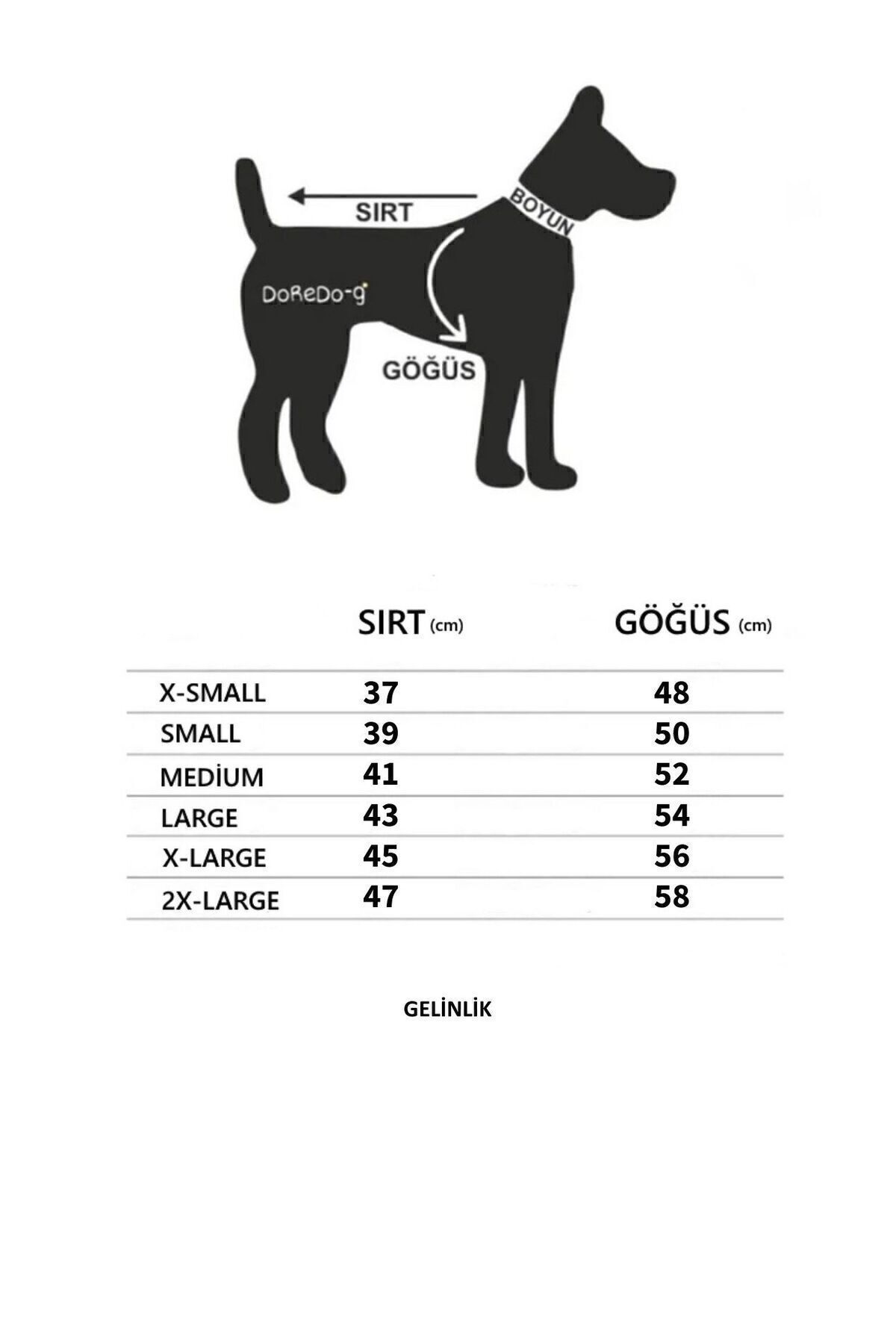 SIRT
BOYUN
DoReDo-g
GÖĞÜS

|  | SIRT (cm) | GÖĞÜS (cm) |
|---|---|---|
| X-SMALL | 37 | 48 |
| SMALL | 39 | 50 |
| MEDİUM | 41 | 52 |
| LARGE | 43 | 54 |
| X-LARGE | 45 | 56 |
| 2X-LARGE | 47 | 58 |

GELİNLİK